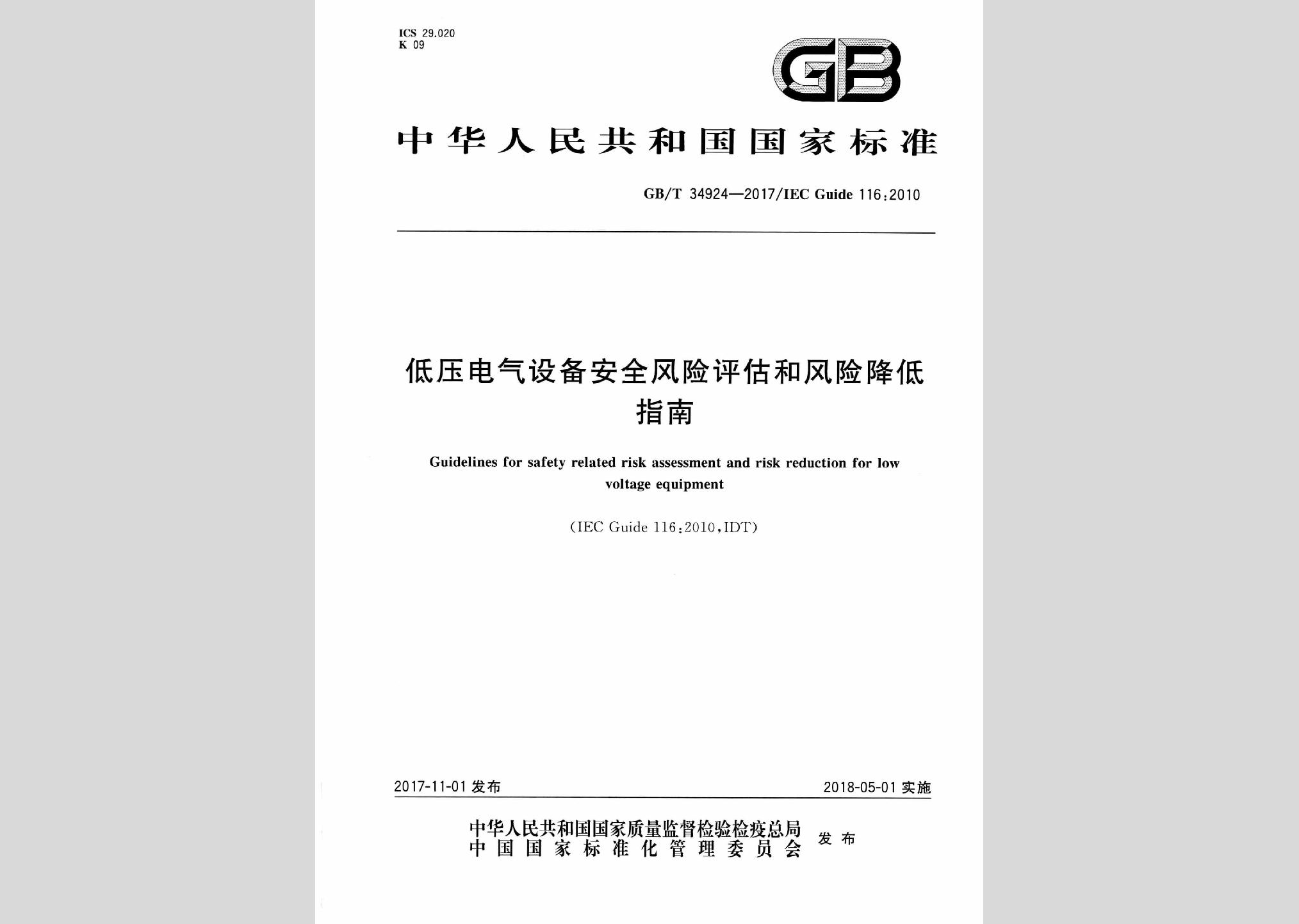 ICS 29.020
K 09

GB

中华人民共和国国家标准

GB/T 34924—2017/IEC Guide 116:2010

低压电气设备安全风险评估和风险降低指南

Guidelines for safety related risk assessment and risk reduction for low voltage equipment

(IEC Guide 116:2010,IDT)

2017-11-01 发布

2018-05-01 实施

中华人民共和国国家质量监督检验检疫总局
中国国家标准化管理委员会
发布